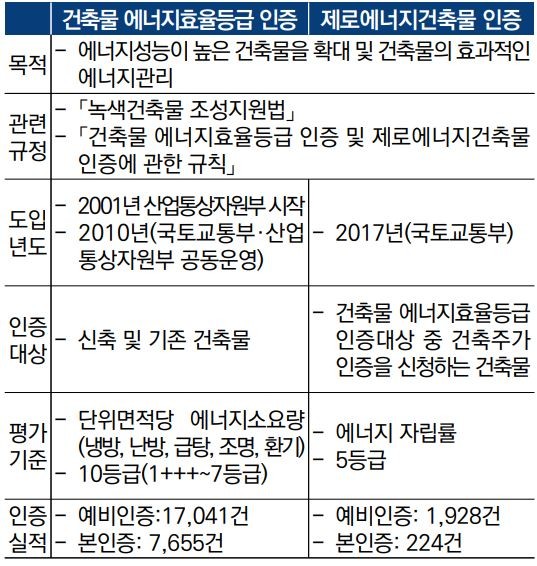 |  | 건축물 에너지효율등급 인증 | 제로에너지건축물 인증 |
|---|---|---|
| 목적 | - 에너지성능이 높은 건축물을 확대 및 건축물의 효과적인 에너지관리 |  |
| 관련 규정 | - 「녹색건축물 조성지원법」 - 「건축물 에너지효율등급 인증 및 제로에너지건축물 인증에 관한 규칙」 |  |
| 도입 년도 | - 2001년 산업통상자원부 시작 - 2010년(국토교통부·산업통상자원부 공동운영) | - 2017년(국토교통부) |
| 인증 대상 | - 신축 및 기존 건축물 | - 건축물 에너지효율등급 인증대상 중 건축주가 인증을 신청하는 건축물 |
| 평가 기준 | - 단위면적당 에너지소요량 (냉방, 난방, 급탕, 조명, 환기) - 10등급(1+++~7등급) | - 에너지 자립률 - 5등급 |
| 인증 실적 | - 예비인증:17,041건 - 본인증: 7,655건 | - 예비인증: 1,928건 - 본인증: 224건 |